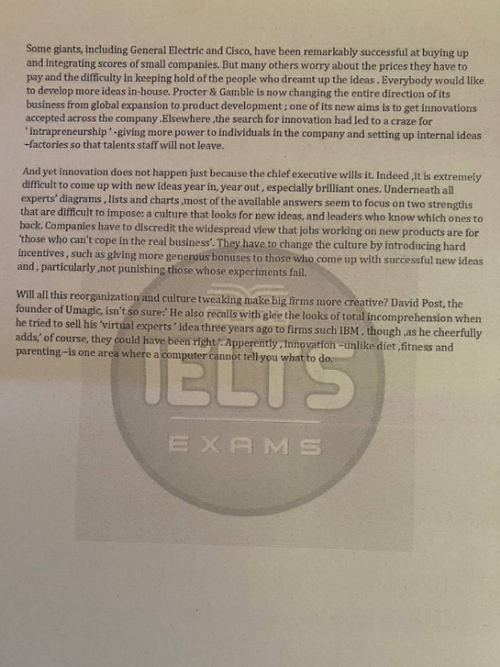 Some giants, including General Electric and Cisco, have been remarkably successful at buying up and integrating scores of small companies. But many others worry about the prices they have to pay and the difficulty in keeping hold of the people who dreamt up the ideas . Everybody would like to develop more ideas in-house. Procter & Gamble is now changing the entire direction of its business from global expansion to product development ; one of its new aims is to get innovations accepted across the company .Elsewhere ,the search for innovation had led to a craze for ' intrapreneurship ' -giving more power to individuals in the company and setting up internal ideas -factories so that talents staff will not leave.

And yet innovation does not happen just because the chief executive wills it. Indeed ,it is extremely difficult to come up with new ideas year in, year out , especially brilliant ones. Underneath all experts' diagrams , lists and charts ,most of the available answers seem to focus on two strengths that are difficult to impose: a culture that looks for new ideas, and leaders who know which ones to back. Companies have to discredit the widespread view that jobs working on new products are for 'those who can't cope in the real business'. They have to change the culture by introducing hard incentives , such as giving more generous bonuses to those who come up with successful new ideas and , particularly ,not punishing those whose experiments fail.

Will all this reorganization and culture tweaking make big firms more creative? David Post, the founder of Umagic, isn't so sure:' He also recalls with glee the looks of total incomprehension when he tried to sell his 'virtual experts ' idea three years ago to firms such IBM , though ,as he cheerfully adds,' of course, they could have been right '. Apperently , innovation -unlike diet ,fitness and parenting -is one area where a computer cannot tell you what to do.

IELTS
EXAMS